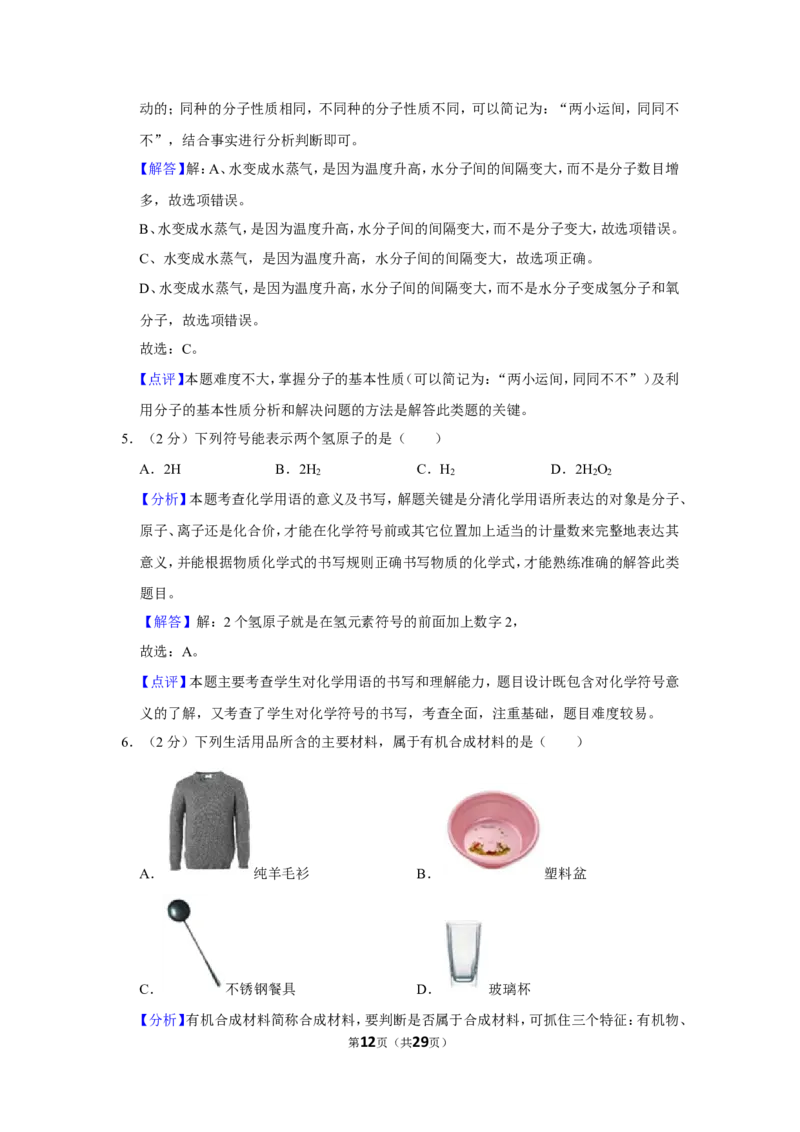 动的；同种的分子性质相同，不同种的分子性质不同，可以简记为：“两小运间，同同不不”，结合事实进行分析判断即可。

【解答】解：A、水变成水蒸气，是因为温度升高，水分子间的间隔变大，而不是分子数目增多，故选项错误。

B、水变成水蒸气，是因为温度升高，水分子间的间隔变大，而不是分子变大，故选项错误。

C、水变成水蒸气，是因为温度升高，水分子间的间隔变大，故选项正确。

D、水变成水蒸气，是因为温度升高，水分子间的间隔变大，而不是水分子变成氢分子和氧分子，故选项错误。

故选：C。

【点评】本题难度不大，掌握分子的基本性质（可以简记为：“两小运间，同同不不”）及利用分子的基本性质分析和解决问题的方法是解答此类题的关键。

5．（2分）下列符号能表示两个氢原子的是（　　）

A．2H　B．$2H_2$　C．$H_2$　D．$2H_2O_2$

【分析】本题考查化学用语的意义及书写，解题关键是分清化学用语所表达的对象是分子、原子、离子还是化合价，才能在化学符号前或其它位置加上适当的计量数来完整地表达其意义，并能根据物质化学式的书写规则正确书写物质的化学式，才能熟练准确的解答此类题目。

【解答】解：2个氢原子就是在氢元素符号的前面加上数字2，

故选：A。

【点评】本题主要考查学生对化学用语的书写和理解能力，题目设计既包含对化学符号意义的了解，又考查了学生对化学符号的书写，考查全面，注重基础，题目难度较易。

6．（2分）下列生活用品所含的主要材料，属于有机合成材料的是（　　）

A．纯羊毛衫　B．塑料盆

C．不锈钢餐具　D．玻璃杯

【分析】有机合成材料简称合成材料，要判断是否属于合成材料，可抓住三个特征：有机物、

第12页（共29页）